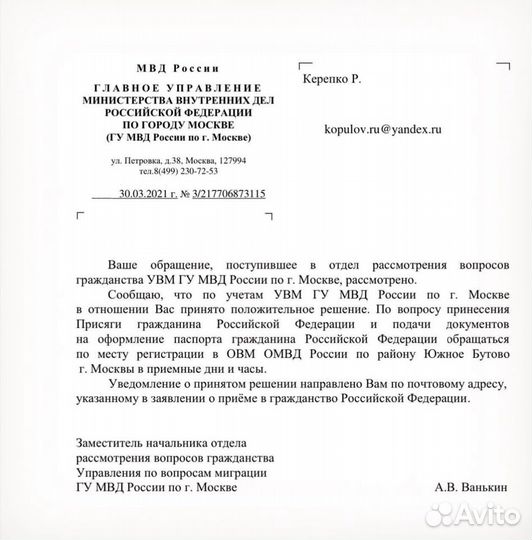 МВД России

ГЛАВНОЕ УПРАВЛЕНИЕ
МИНИСТЕРСТВА ВНУТРЕННИХ ДЕЛ
РОССИЙСКОЙ ФЕДЕРАЦИИ
ПО ГОРОДУ МОСКВЕ
(ГУ МВД России по г. Москве)

ул. Петровка, д.38, Москва, 127994
тел.8(499) 230-72-53

30.03.2021 г. № 3/217706873115

Керепко Р.

kopulov.ru@yandex.ru

Ваше обращение, поступившее в отдел рассмотрения вопросов гражданства УВМ ГУ МВД России по г. Москве, рассмотрено.

Сообщаю, что по учетам УВМ ГУ МВД России по г. Москве в отношении Вас принято положительное решение. По вопросу принесения Присяги гражданина Российской Федерации и подачи документов на оформление паспорта гражданина Российской Федерации обращаться по месту регистрации в ОВМ ОМВД России по району Южное Бутово г. Москвы в приемные дни и часы.

Уведомление о принятом решении направлено Вам по почтовому адресу, указанному в заявлении о приёме в гражданство Российской Федерации.

Заместитель начальника отдела
рассмотрения вопросов гражданства
Управления по вопросам миграции
ГУ МВД России по г. Москве

А.В. Ванькин

Avito